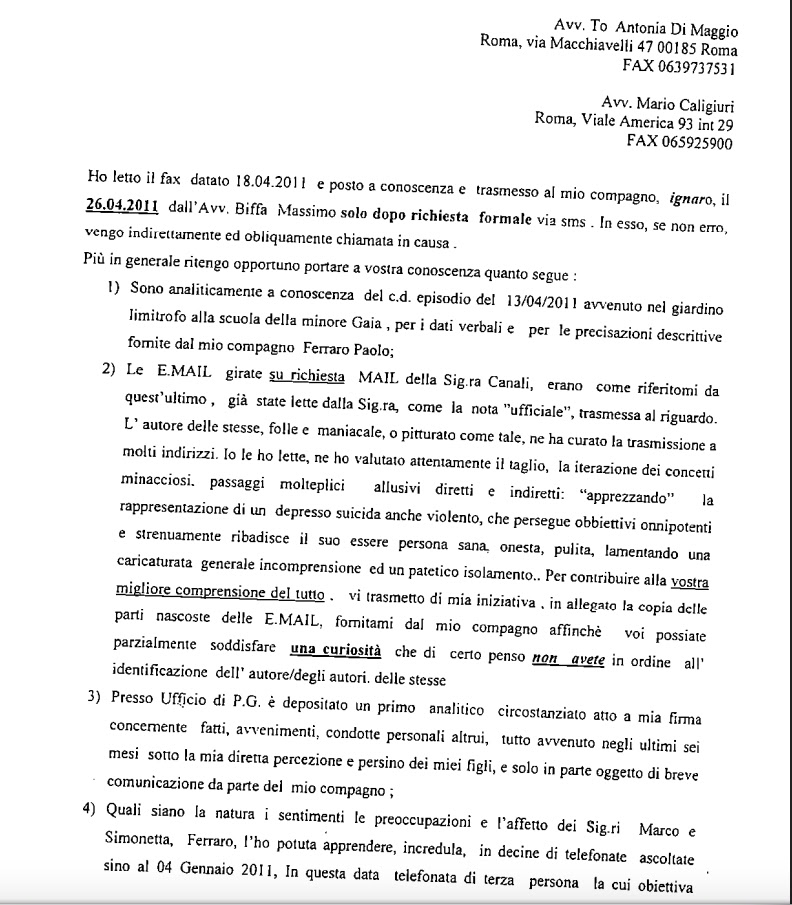 Avv. To Antonia Di Maggio
Roma, via Macchiavelli 47 00185 Roma
FAX 0639737531

Avv. Mario Caligiuri
Roma, Viale America 93 int 29
FAX 065925900

Ho letto il fax datato 18.04.2011 e posto a conoscenza e trasmesso al mio compagno, ignaro, il 26.04.2011 dall'Avv. Biffa Massimo solo dopo richiesta formale via sms . In esso, se non erro, vengo indirettamente ed obliquamente chiamata in causa .
Più in generale ritengo opportuno portare a vostra conoscenza quanto segue :

1) Sono analiticamente a conoscenza del c.d. episodio del 13/04/2011 avvenuto nel giardino limitrofo alla scuola della minore Gaia , per i dati verbali e per le precisazioni descrittive fornite dal mio compagno Ferraro Paolo;

2) Le E.MAIL girate su richiesta MAIL della Sig.ra Canali, erano come riferitomi da quest'ultimo , già state lette dalla Sig.ra, come la nota "ufficiale", trasmessa al riguardo. L' autore delle stesse, folle e maniacale, o pitturato come tale, ne ha curato la trasmissione a molti indirizzi. Io le ho lette, ne ho valutato attentamente il taglio, la iterazione dei concetti minacciosi. passaggi molteplici allusivi diretti e indiretti: "apprezzando" la rappresentazione di un depresso suicida anche violento, che persegue obbiettivi onnipotenti e strenuamente ribadisce il suo essere persona sana, onesta, pulita, lamentando una caricaturata generale incomprensione ed un patetico isolamento.. Per contribuire alla vostra migliore comprensione del tutto . vi trasmetto di mia iniziativa . in allegato la copia delle parti nascoste delle E.MAIL, fornitami dal mio compagno affinchè voi possiate parzialmente soddisfare una curiosità che di certo penso non avete in ordine all' identificazione dell' autore/degli autori. delle stesse

3) Presso Ufficio di P.G. è depositato un primo analitico circostanziato atto a mia firma concernente fatti, avvenimenti, condotte personali altrui, tutto avvenuto negli ultimi sei mesi sotto la mia diretta percezione e persino dei miei figli, e solo in parte oggetto di breve comunicazione da parte del mio compagno ;

4) Quali siano la natura i sentimenti le preoccupazioni e l'affetto dei Sig.ri Marco e Simonetta, Ferraro, l'ho potuta apprendere, incredula, in decine di telefonate ascoltate sino al 04 Gennaio 2011, In questa data telefonata di terza persona la cui obiettiva